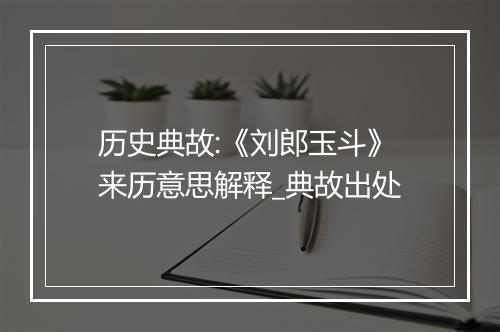 历史典故:《刘郎玉斗》来历意思解释_典故出处